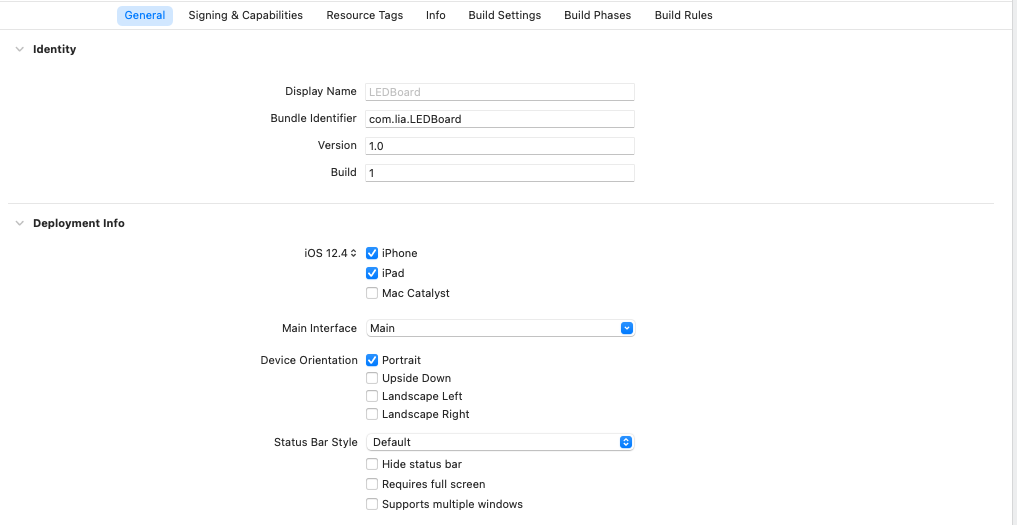 General Signing & Capabilities Resource Tags Info Build Settings Build Phases Build Rules

Identity

Display Name LEDBoard
Bundle Identifier com.lia.LEDBoard
Version 1.0
Build 1

Deployment Info

iOS 12.4 iPhone
iPad
Mac Catalyst

Main Interface Main

Device Orientation Portrait
Upside Down
Landscape Left
Landscape Right

Status Bar Style Default
Hide status bar
Requires full screen
Supports multiple windows